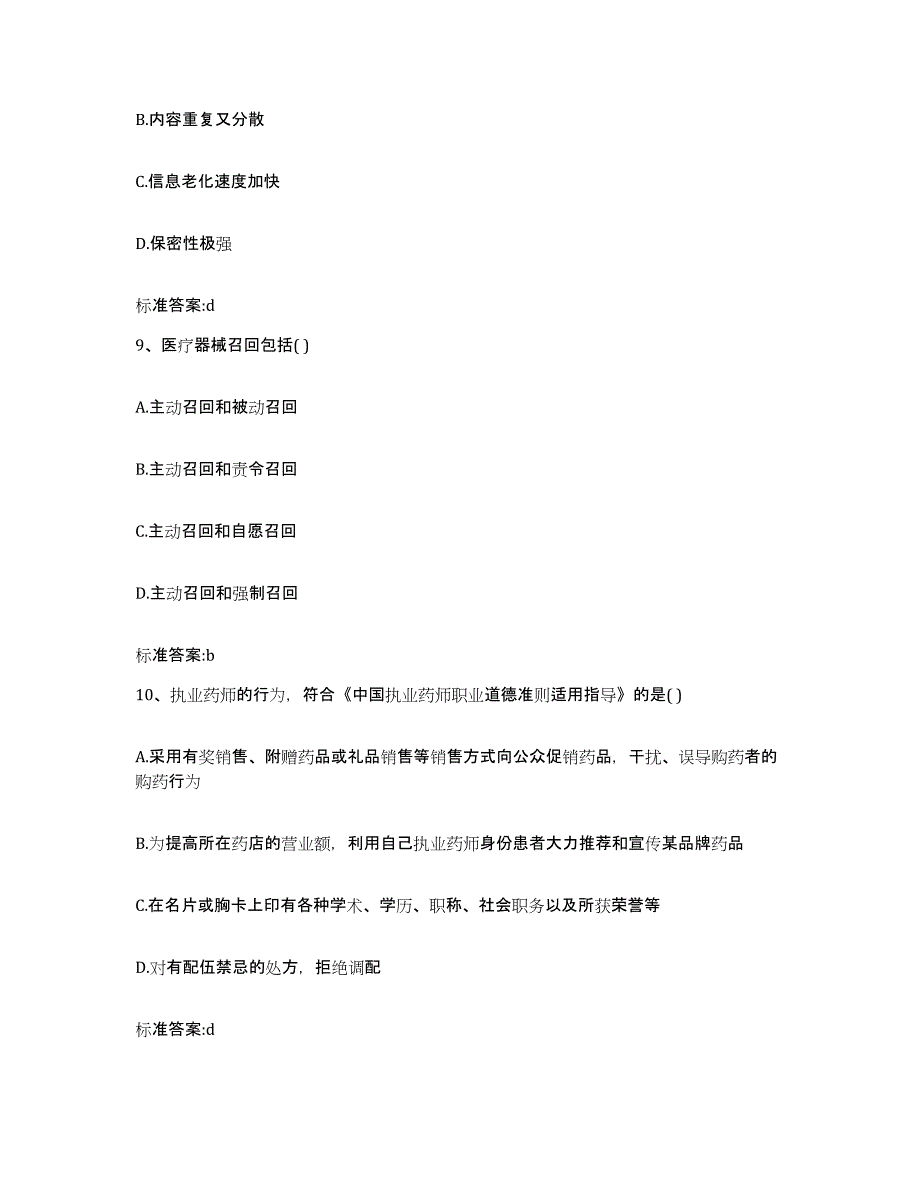 B.内容重复又分散

C.信息老化速度加快

D.保密性极强

标准答案:d

9、医疗器械召回包括( )

A.主动召回和被动召回

B.主动召回和责令召回

C.主动召回和自愿召回

D.主动召回和强制召回

标准答案:b

10、执业药师的行为，符合《中国执业药师职业道德准则适用指导》的是( )

A.采用有奖销售、附赠药品或礼品销售等销售方式向公众促销药品，干扰、误导购药者的购药行为

B.为提高所在药店的营业额，利用自己执业药师身份患者大力推荐和宣传某品牌药品

C.在名片或胸卡上印有各种学术、学历、职称、社会职务以及所获荣誉等

D.对有配伍禁忌的处方，拒绝调配

标准答案:d